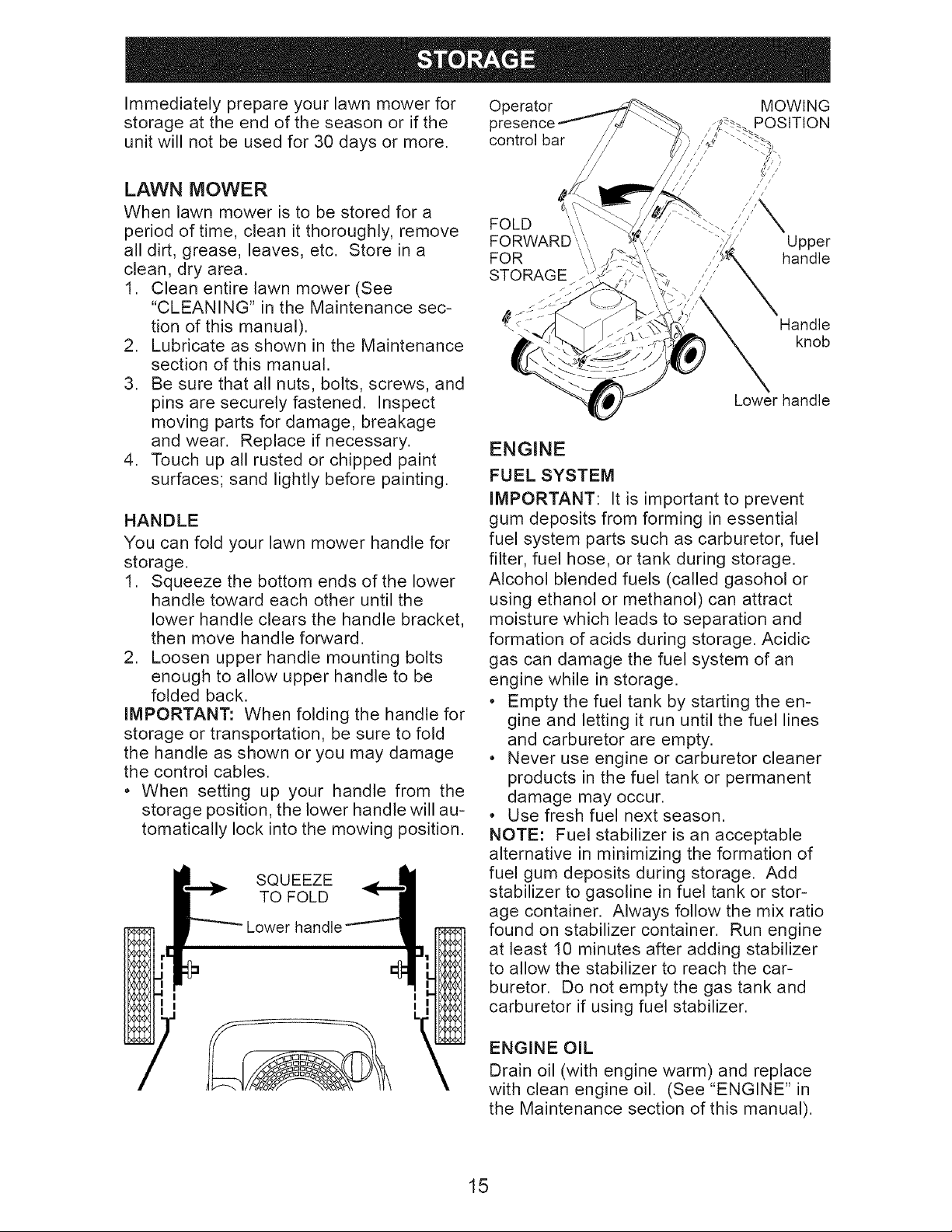 STORAGE

Immediately prepare your lawn mower for storage at the end of the season or if the unit will not be used for 30 days or more.

LAWN MOWER

When lawn mower is to be stored for a period of time, clean it thoroughly, remove all dirt, grease, leaves, etc. Store in a clean, dry area.
1. Clean entire lawn mower (See "CLEANING" in the Maintenance section of this manual).
2. Lubricate as shown in the Maintenance section of this manual.
3. Be sure that all nuts, bolts, screws, and pins are securely fastened. Inspect moving parts for damage, breakage and wear. Replace if necessary.
4. Touch up all rusted or chipped paint surfaces; sand lightly before painting.

HANDLE

You can fold your lawn mower handle for storage.
1. Squeeze the bottom ends of the lower handle toward each other until the lower handle clears the handle bracket, then move handle forward.
2. Loosen upper handle mounting bolts enough to allow upper handle to be folded back.

IMPORTANT: When folding the handle for storage or transportation, be sure to fold the handle as shown or you may damage the control cables.
• When setting up your handle from the storage position, the lower handle will automatically lock into the mowing position.

SQUEEZE TO FOLD
Lower handle

Operator presence control bar
MOWING POSITION
FOLD FORWARD FOR STORAGE
Upper handle
Handle knob
Lower handle

ENGINE

FUEL SYSTEM

IMPORTANT: It is important to prevent gum deposits from forming in essential fuel system parts such as carburetor, fuel filter, fuel hose, or tank during storage. Alcohol blended fuels (called gasohol or using ethanol or methanol) can attract moisture which leads to separation and formation of acids during storage. Acidic gas can damage the fuel system of an engine while in storage.
• Empty the fuel tank by starting the engine and letting it run until the fuel lines and carburetor are empty.
• Never use engine or carburetor cleaner products in the fuel tank or permanent damage may occur.
• Use fresh fuel next season.

NOTE: Fuel stabilizer is an acceptable alternative in minimizing the formation of fuel gum deposits during storage. Add stabilizer to gasoline in fuel tank or storage container. Always follow the mix ratio found on stabilizer container. Run engine at least 10 minutes after adding stabilizer to allow the stabilizer to reach the carburetor. Do not empty the gas tank and carburetor if using fuel stabilizer.

ENGINE OIL

Drain oil (with engine warm) and replace with clean engine oil. (See "ENGINE" in the Maintenance section of this manual).

15